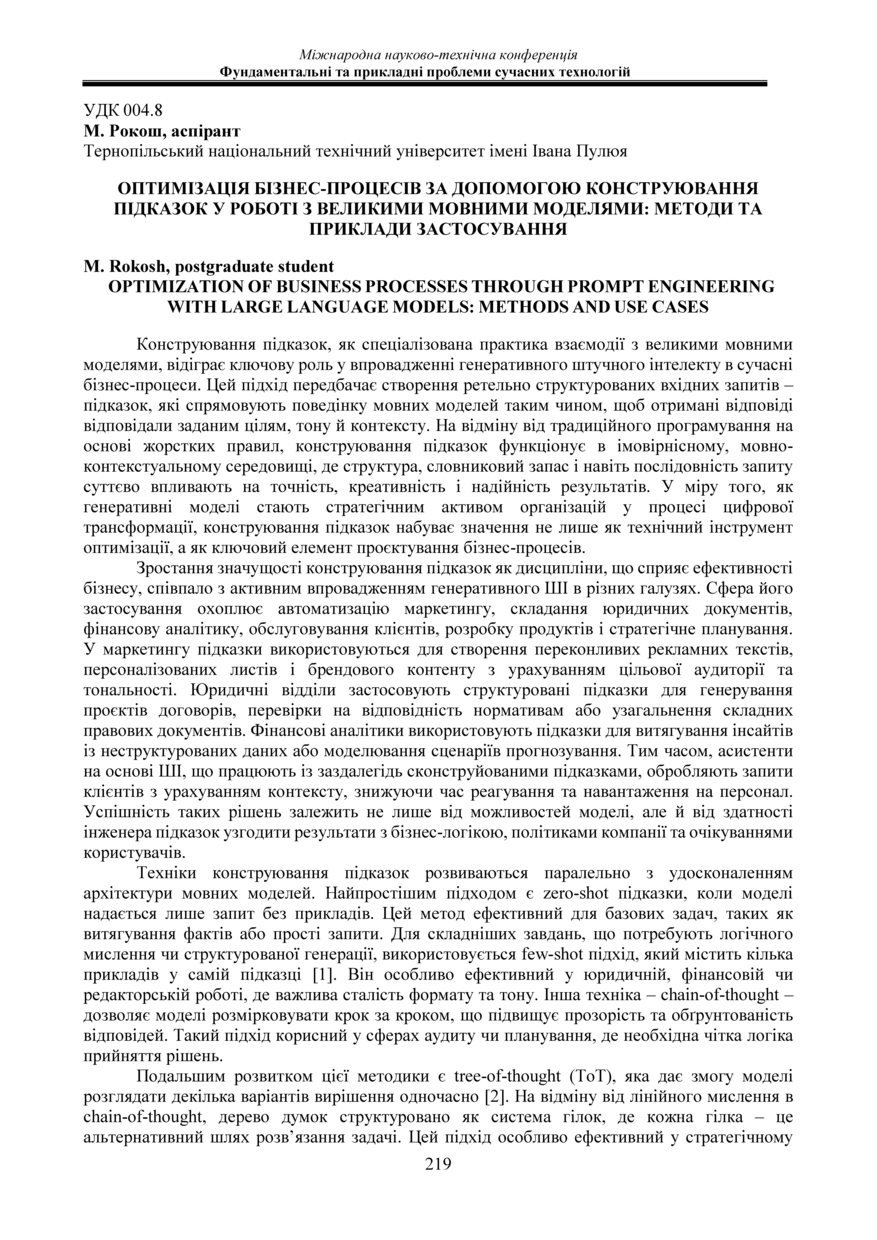 Міжнародна науково-технічна конференція
Фундаментальні та прикладні проблеми сучасних технологій

УДК 004.8
М. Рокош, аспірант
Тернопільський національний технічний університет імені Івана Пулюя

ОПТИМІЗАЦІЯ БІЗНЕС-ПРОЦЕСІВ ЗА ДОПОМОГОЮ КОНСТРУЮВАННЯ ПІДКАЗОК У РОБОТІ З ВЕЛИКИМИ МОВНИМИ МОДЕЛЯМИ: МЕТОДИ ТА ПРИКЛАДИ ЗАСТОСУВАННЯ

M. Rokosh, postgraduate student
OPTIMIZATION OF BUSINESS PROCESSES THROUGH PROMPT ENGINEERING WITH LARGE LANGUAGE MODELS: METHODS AND USE CASES

Конструювання підказок, як спеціалізована практика взаємодії з великими мовними моделями, відіграє ключову роль у впровадженні генеративного штучного інтелекту в сучасні бізнес-процеси. Цей підхід передбачає створення ретельно структурованих вхідних запитів – підказок, які спрямовують поведінку мовних моделей таким чином, щоб отримані відповіді відповідали заданим цілям, тону й контексту. На відміну від традиційного програмування на основі жорстких правил, конструювання підказок функціонує в імовірнісному, мовно-контекстуальному середовищі, де структура, словниковий запас і навіть послідовність запиту суттєво впливають на точність, креативність і надійність результатів. У міру того, як генеративні моделі стають стратегічним активом організацій у процесі цифрової трансформації, конструювання підказок набуває значення не лише як технічний інструмент оптимізації, а як ключовий елемент проєктування бізнес-процесів.

Зростання значущості конструювання підказок як дисципліни, що сприяє ефективності бізнесу, співпало з активним впровадженням генеративного ШІ в різних галузях. Сфера його застосування охоплює автоматизацію маркетингу, складання юридичних документів, фінансову аналітику, обслуговування клієнтів, розробку продуктів і стратегічне планування. У маркетингу підказки використовуються для створення переконливих рекламних текстів, персоналізованих листів і брендового контенту з урахуванням цільової аудиторії та тональності. Юридичні відділи застосовують структуровані підказки для генерування проєктів договорів, перевірки на відповідність нормативам або узагальнення складних правових документів. Фінансові аналітики використовують підказки для витягування інсайтів із неструктурованих даних або моделювання сценаріїв прогнозування. Тим часом, асистенти на основі ШІ, що працюють із заздалегідь сконструйованими підказками, обробляють запити клієнтів з урахуванням контексту, знижуючи час реагування та навантаження на персонал. Успішність таких рішень залежить не лише від можливостей моделі, але й від здатності інженера підказок узгодити результати з бізнес-логікою, політиками компанії та очікуваннями користувачів.

Техніки конструювання підказок розвиваються паралельно з удосконаленням архітектури мовних моделей. Найпростішим підходом є zero-shot підказки, коли моделі надається лише запит без прикладів. Цей метод ефективний для базових задач, таких як витягування фактів або прості запити. Для складніших завдань, що потребують логічного мислення чи структурованої генерації, використовується few-shot підхід, який містить кілька прикладів у самій підказці [1]. Він особливо ефективний у юридичній, фінансовій чи редакторській роботі, де важлива сталість формату та тону. Інша техніка – chain-of-thought – дозволяє моделі розмірковувати крок за кроком, що підвищує прозорість та обґрунтованість відповідей. Такий підхід корисний у сферах аудиту чи планування, де необхідна чітка логіка прийняття рішень.

Подальшим розвитком цієї методики є tree-of-thought (ToT), яка дає змогу моделі розглядати декілька варіантів вирішення одночасно [2]. На відміну від лінійного мислення в chain-of-thought, дерево думок структуровано як система гілок, де кожна гілка – це альтернативний шлях розв’язання задачі. Цей підхід особливо ефективний у стратегічному

219